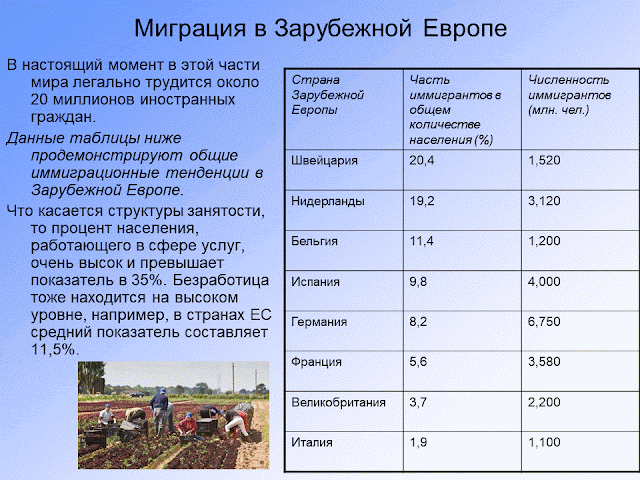 Миграция в Зарубежной Европе

В настоящий момент в этой части мира легально трудится около 20 миллионов иностранных граждан.

Данные таблицы ниже продемонстрируют общие иммиграционные тенденции в Зарубежной Европе.

Что касается структуры занятости, то процент населения, работающего в сфере услуг, очень высок и превышает показатель в 35%. Безработица тоже находится на высоком уровне, например, в странах ЕС средний показатель составляет 11,5%.

| Страна Зарубежной Европы | Часть иммигрантов в общем количестве населения (%) | Численность иммигрантов (млн. чел.) |
|---|---|---|
| Швейцария | 20,4 | 1,520 |
| Нидерланды | 19,2 | 3,120 |
| Бельгия | 11,4 | 1,200 |
| Испания | 9,8 | 4,000 |
| Германия | 8,2 | 6,750 |
| Франция | 5,6 | 3,580 |
| Великобритания | 3,7 | 2,200 |
| Италия | 1,9 | 1,100 |